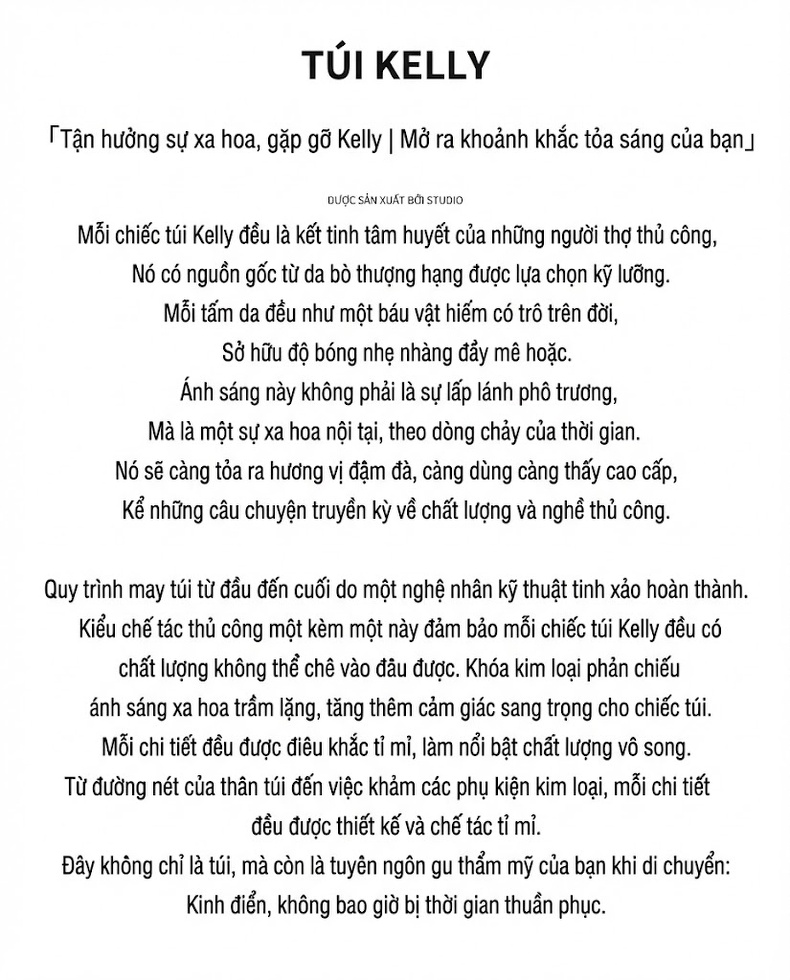 TÚI KELLY

「Tận hưởng sự xa hoa, gặp gỡ Kelly | Mở ra khoảnh khắc tỏa sáng của bạn」

ĐƯỢC SẢN XUẤT BỞI STUDIO

Mỗi chiếc túi Kelly đều là kết tinh tâm huyết của những người thợ thủ công,
Nó có nguồn gốc từ da bò thượng hạng được lựa chọn kỹ lưỡng.
Mỗi tấm da đều như một báu vật hiếm có trô trên đời,
Sở hữu độ bóng nhẹ nhàng đầy mê hoặc.
Ánh sáng này không phải là sự lấp lánh phô trương,
Mà là một sự xa hoa nội tại, theo dòng chảy của thời gian.
Nó sẽ càng tỏa ra hương vị đậm đà, càng dùng càng thấy cao cấp,
Kể những câu chuyện truyền kỳ về chất lượng và nghề thủ công.

Quy trình may túi từ đầu đến cuối do một nghệ nhân kỹ thuật tinh xảo hoàn thành.
Kiểu chế tác thủ công một kèm một này đảm bảo mỗi chiếc túi Kelly đều có chất lượng không thể chê vào đâu được. Khóa kim loại phản chiếu ánh sáng xa hoa trầm lặng, tăng thêm cảm giác sang trọng cho chiếc túi.
Mỗi chi tiết đều được điêu khắc tỉ mỉ, làm nổi bật chất lượng vô song.
Từ đường nét của thân túi đến việc khảm các phụ kiện kim loại, mỗi chi tiết đều được thiết kế và chế tác tỉ mỉ.
Đây không chỉ là túi, mà còn là tuyên ngôn gu thẩm mỹ của bạn khi di chuyển:
Kinh điển, không bao giờ bị thời gian thuần phục.